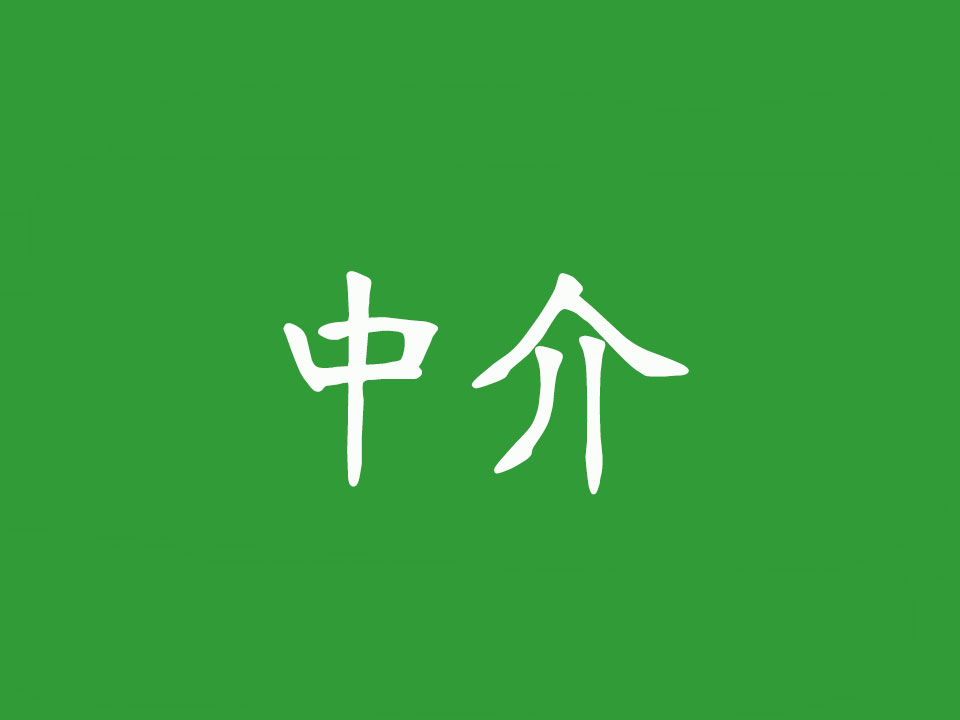 中介